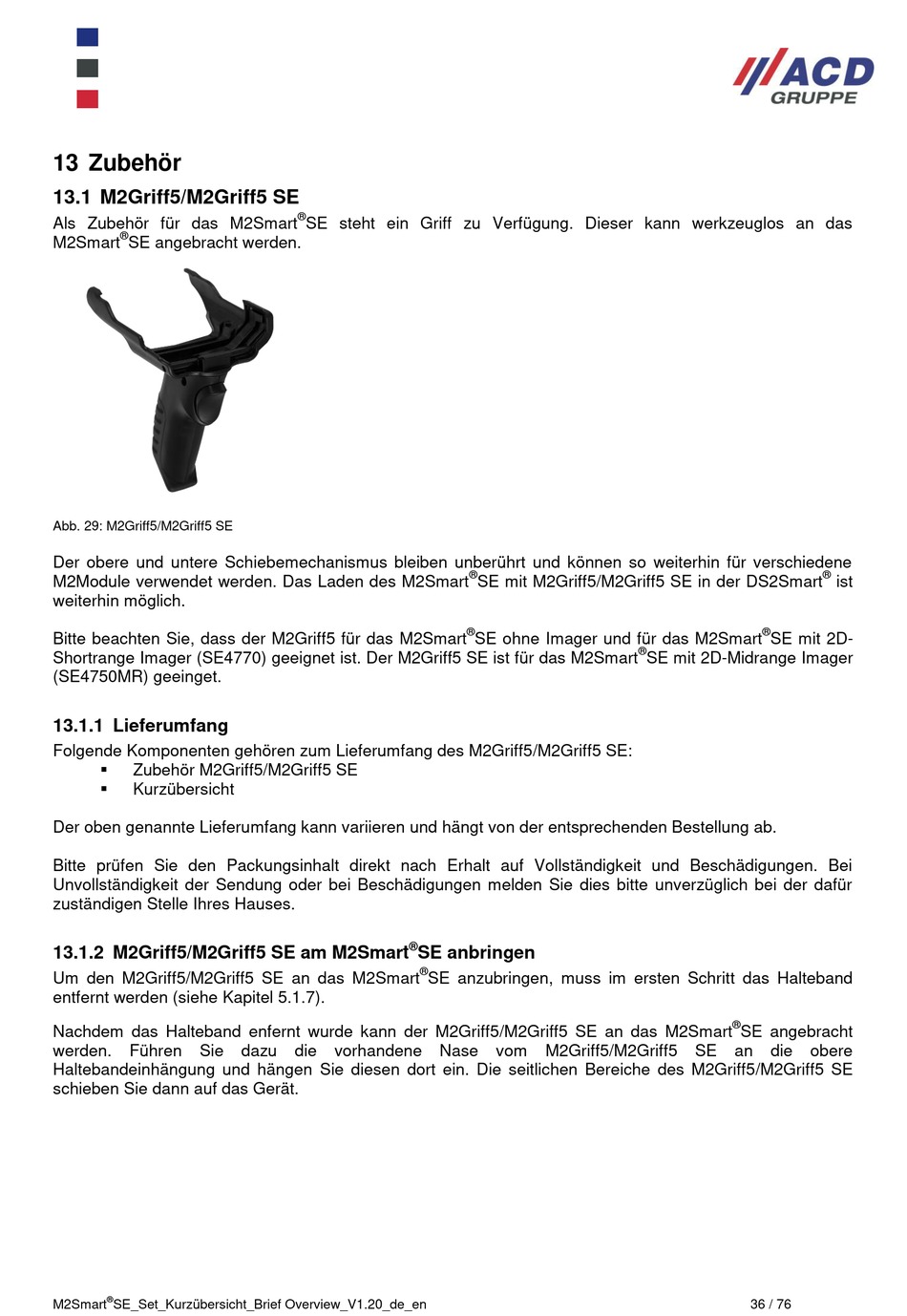 ACD GRUPPE

13 Zubehör

13.1 M2Griff5/M2Griff5 SE

Als Zubehör für das M2Smart®SE steht ein Griff zu Verfügung. Dieser kann werkzeuglos an das M2Smart®SE angebracht werden.

Abb. 29: M2Griff5/M2Griff5 SE

Der obere und untere Schiebemechanismus bleiben unberührt und können so weiterhin für verschiedene M2Module verwendet werden. Das Laden des M2Smart®SE mit M2Griff5/M2Griff5 SE in der DS2Smart® ist weiterhin möglich.

Bitte beachten Sie, dass der M2Griff5 für das M2Smart®SE ohne Imager und für das M2Smart®SE mit 2D-Shortrange Imager (SE4770) geeignet ist. Der M2Griff5 SE ist für das M2Smart®SE mit 2D-Midrange Imager (SE4750MR) geeinget.

13.1.1 Lieferumfang

Folgende Komponenten gehören zum Lieferumfang des M2Griff5/M2Griff5 SE:
▪ Zubehör M2Griff5/M2Griff5 SE
▪ Kurzübersicht

Der oben genannte Lieferumfang kann variieren und hängt von der entsprechenden Bestellung ab.

Bitte prüfen Sie den Packungsinhalt direkt nach Erhalt auf Vollständigkeit und Beschädigungen. Bei Unvollständigkeit der Sendung oder bei Beschädigungen melden Sie dies bitte unverzüglich bei der dafür zuständigen Stelle Ihres Hauses.

13.1.2 M2Griff5/M2Griff5 SE am M2Smart®SE anbringen

Um den M2Griff5/M2Griff5 SE an das M2Smart®SE anzubringen, muss im ersten Schritt das Halteband entfernt werden (siehe Kapitel 5.1.7).

Nachdem das Halteband enfernt wurde kann der M2Griff5/M2Griff5 SE an das M2Smart®SE angebracht werden. Führen Sie dazu die vorhandene Nase vom M2Griff5/M2Griff5 SE an die obere Haltebandeinhängung und hängen Sie diesen dort ein. Die seitlichen Bereiche des M2Griff5/M2Griff5 SE schieben Sie dann auf das Gerät.

M2Smart®SE_Set_Kurzübersicht_Brief Overview_V1.20_de_en 36 / 76